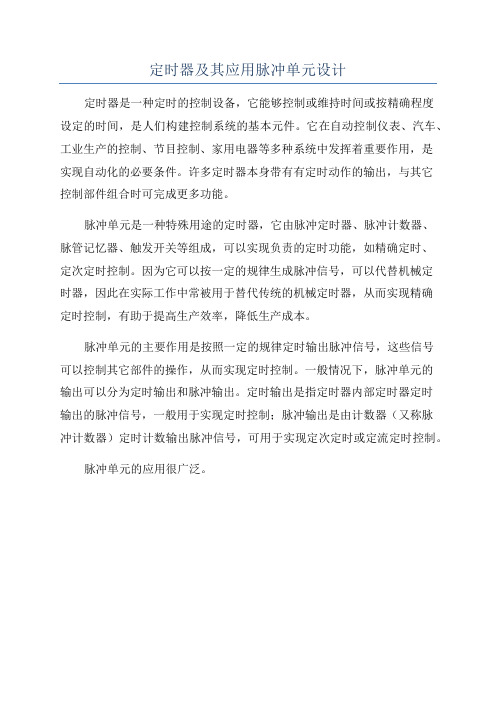 定时器及其应用脉冲单元设计

定时器是一种定时的控制设备，它能够控制或维持时间或按精确程度设定的时间，是人们构建控制系统的基本元件。它在自动控制仪表、汽车、工业生产的控制、节目控制、家用电器等多种系统中发挥着重要作用，是实现自动化的必要条件。许多定时器本身带有有定时动作的输出，与其它控制部件组合时可完成更多功能。

脉冲单元是一种特殊用途的定时器，它由脉冲定时器、脉冲计数器、脉管记忆器、触发开关等组成，可以实现负责的定时功能，如精确定时、定次定时控制。因为它可以按一定的规律生成脉冲信号，可以代替机械定时器，因此在实际工作中常被用于替代传统的机械定时器，从而实现精确定时控制，有助于提高生产效率，降低生产成本。

脉冲单元的主要作用是按照一定的规律定时输出脉冲信号，这些信号可以控制其它部件的操作，从而实现定时控制。一般情况下，脉冲单元的输出可以分为定时输出和脉冲输出。定时输出是指定时器内部定时器定时输出的脉冲信号，一般用于实现定时控制；脉冲输出是由计数器（又称脉冲计数器）定时计数输出脉冲信号，可用于实现定次定时或定流定时控制。

脉冲单元的应用很广泛。